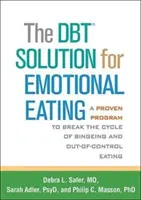 The DBT® SOLUTION for EMOTIONAL EATING

A PROVEN PROGRAM TO BREAK THE CYCLE OF BINGEING AND OUT-OF-CONTROL EATING

Debra L. Safer, MD, Sarah Adler, PsyD, and Philip C. Masson, PhD